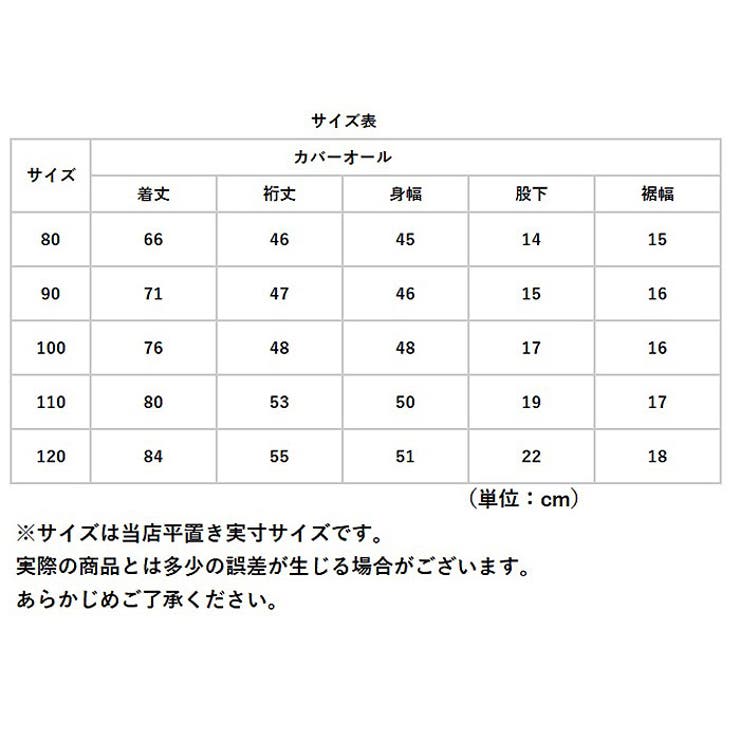 サイズ表

| サイズ | カバーオール | | | | |
|---|---|---|---|---|---|
| | 着丈 | 裄丈 | 身幅 | 股下 | 裾幅 |
| 80 | 66 | 46 | 45 | 14 | 15 |
| 90 | 71 | 47 | 46 | 15 | 16 |
| 100 | 76 | 48 | 48 | 17 | 16 |
| 110 | 80 | 53 | 50 | 19 | 17 |
| 120 | 84 | 55 | 51 | 22 | 18 |

（単位：cm）

※サイズは当店平置き実寸サイズです。
実際の商品とは多少の誤差が生じる場合がございます。
あらかじめご了承ください。